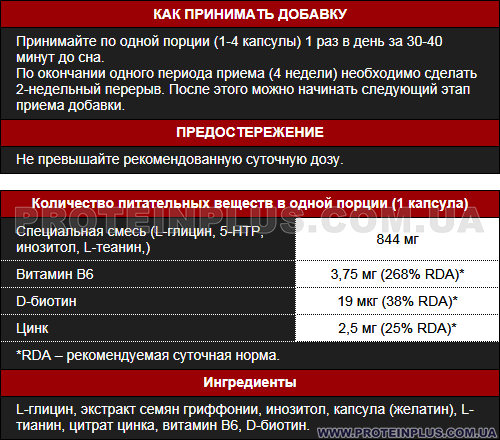 КАК ПРИНИМАТЬ ДОБАВКУ

Принимайте по одной порции (1-4 капсулы) 1 раз в день за 30-40 минут до сна.
По окончании одного периода приема (4 недели) необходимо сделать 2-недельный перерыв. После этого можно начинать следующий этап приема добавки.

ПРЕДОСТЕРЕЖЕНИЕ

Не превышайте рекомендованную суточную дозу.

Количество питательных веществ в одной порции (1 капсула)

PROTEINPLUS.COM.UA

| Специальная смесь (L-глицин, 5-HTP, инозитол, L-теанин,) | 844 мг |
|---|---|
| Витамин B6 | 3,75 мг (268% RDA)* |
| D-биотин | 19 мкг (38% RDA)* |
| Цинк | 2,5 мг (25% RDA)* |

*RDA – рекомендуемая суточная норма.

Ингредиенты

L-глицин, экстракт семян гриффонии, инозитол, капсула (желатин), L-тианин, цитрат цинка, витамин B6, D-биотин.

WWW.PROTEINPLUS.COM.UA